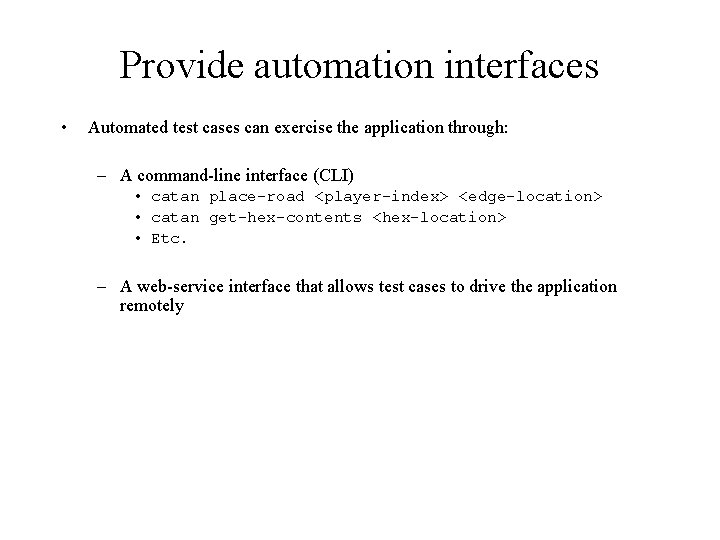 Provide automation interfaces

• Automated test cases can exercise the application through:

– A command-line interface (CLI)
• catan place-road <player-index> <edge-location>
• catan get-hex-contents <hex-location>
• Etc.

– A web-service interface that allows test cases to drive the application remotely